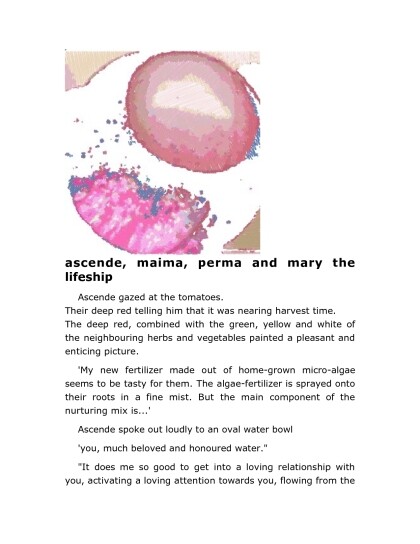 ascende, maima, perma and mary the lifeship

Ascende gazed at the tomatoes.
Their deep red telling him that it was nearing harvest time.
The deep red, combined with the green, yellow and white of the neighbouring herbs and vegetables painted a pleasant and enticing picture.

'My new fertilizer made out of home-grown micro-algae seems to be tasty for them. The algae-fertilizer is sprayed onto their roots in a fine mist. But the main component of the nurturing mix is...'

Ascende spoke out loudly to an oval water bowl

'you, much beloved and honoured water."

"It does me so good to get into a loving relationship with you, activating a loving attention towards you, flowing from the